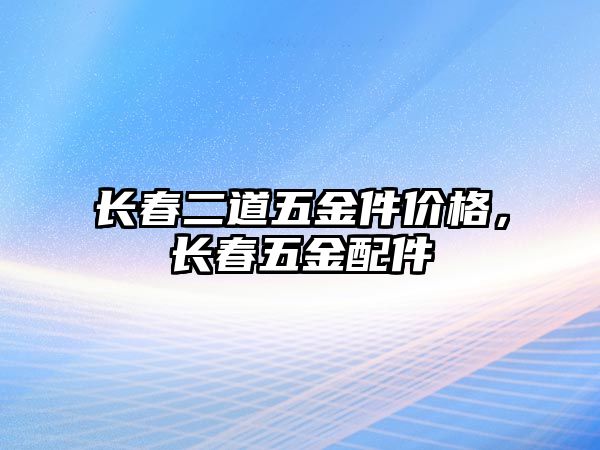 长春二道五金件价格，长春五金配件